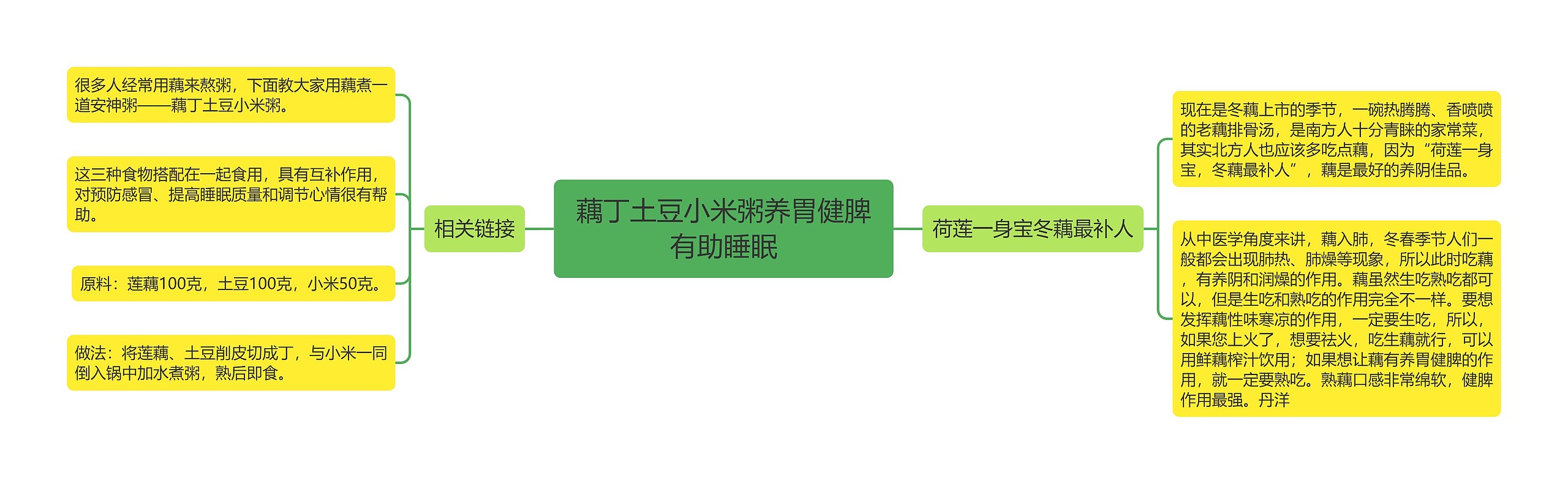 藕丁土豆小米粥养胃健脾有助睡眠

相关链接

很多人经常用藕来熬粥，下面教大家用藕煮一道安神粥——藕丁土豆小米粥。

这三种食物搭配在一起食用，具有互补作用，对预防感冒、提高睡眠质量和调节心情很有帮助。

原料：莲藕100克，土豆100克，小米50克。

做法：将莲藕、土豆削皮切成丁，与小米一同倒入锅中加水煮粥，熟后即食。

荷莲一身宝冬藕最补人

现在是冬藕上市的季节，一碗热腾腾、香喷喷的老藕排骨汤，是南方人十分青睐的家常菜，其实北方人也应该多吃点藕，因为“荷莲一身宝，冬藕最补人”，藕是最好的养阴佳品。

从中医学角度来讲，藕入肺，冬春季节人们一般都会出现肺热、肺燥等现象，所以此时吃藕，有养阴和润燥的作用。藕虽然生吃熟吃都可以，但是生吃和熟吃的作用完全不一样。要想发挥藕性味寒凉的作用，一定要生吃，所以，如果您上火了，想要祛火，吃生藕就行，可以用鲜藕榨汁饮用；如果想让藕有养胃健脾的作用，就一定要熟吃。熟藕口感非常绵软，健脾作用最强。丹洋